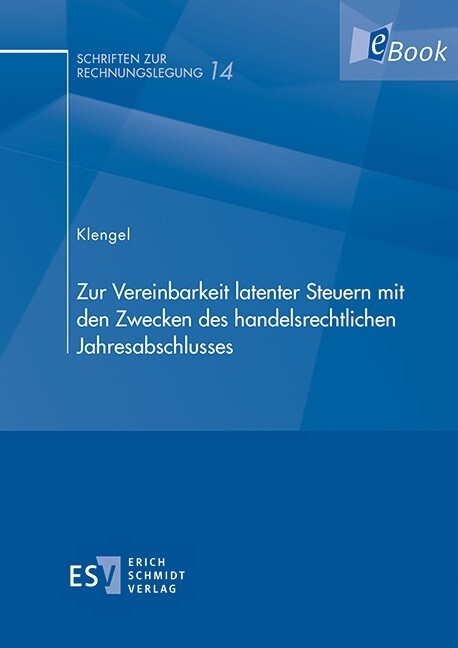 SCHRIFTEN ZUR
RECHNUNGSLEGUNG 14

eBook

Klengel

Zur Vereinbarkeit latenter Steuern mit den Zwecken des handelsrechtlichen Jahresabschlusses

ESV ERICH SCHMIDT VERLAG